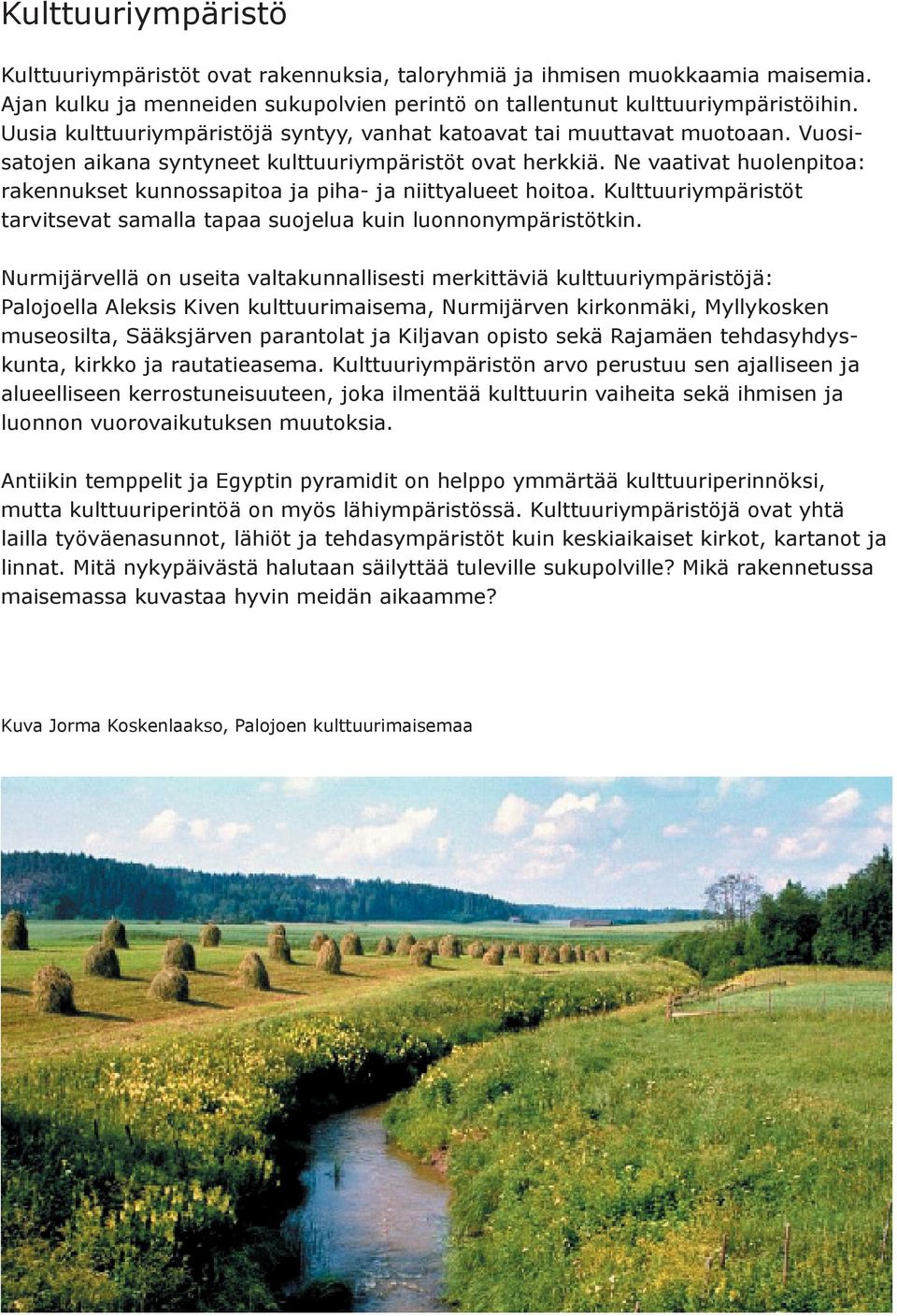 Kulttuuriympäristö

Kulttuuriympäristöt ovat rakennuksia, taloryhmiä ja ihmisen muokkaamia maisemia. Ajan kulku ja menneiden sukupolvien perintö on tallentunut kulttuuriympäristöihin. Uusia kulttuuriympäristöjä syntyy, vanhat katoavat tai muuttavat muotoaan. Vuosisatojen aikana syntyneet kulttuuriympäristöt ovat herkkiä. Ne vaativat huolenpitoa: rakennukset kunnossapitoa ja piha- ja niittyalueet hoitoa. Kulttuuriympäristöt tarvitsevat samalla tapaa suojelua kuin luonnonympäristötkin.

Nurmijärvellä on useita valtakunnallisesti merkittäviä kulttuuriympäristöjä: Palojoella Aleksis Kiven kulttuurimaisema, Nurmijärven kirkonmäki, Myllykosken museosilta, Sääksjärven parantolat ja Kiljavan opisto sekä Rajamäen tehdasyhdyskunta, kirkko ja rautatieasema. Kulttuuriympäristön arvo perustuu sen ajalliseen ja alueelliseen kerrostuneisuuteen, joka ilmentää kulttuurin vaiheita sekä ihmisen ja luonnon vuorovaikutuksen muutoksia.

Antiikin temppelit ja Egyptin pyramidit on helppo ymmärtää kulttuuriperinnöksi, mutta kulttuuriperintöä on myös lähiympäristössä. Kulttuuriympäristöjä ovat yhtä lailla työväenasunnot, lähiöt ja tehdasympäristöt kuin keskiaikaiset kirkot, kartanot ja linnat. Mitä nykypäivästä halutaan säilyttää tuleville sukupolville? Mikä rakennetussa maisemassa kuvastaa hyvin meidän aikaamme?

Kuva Jorma Koskenlaakso, Palojoen kulttuurimaisemaa